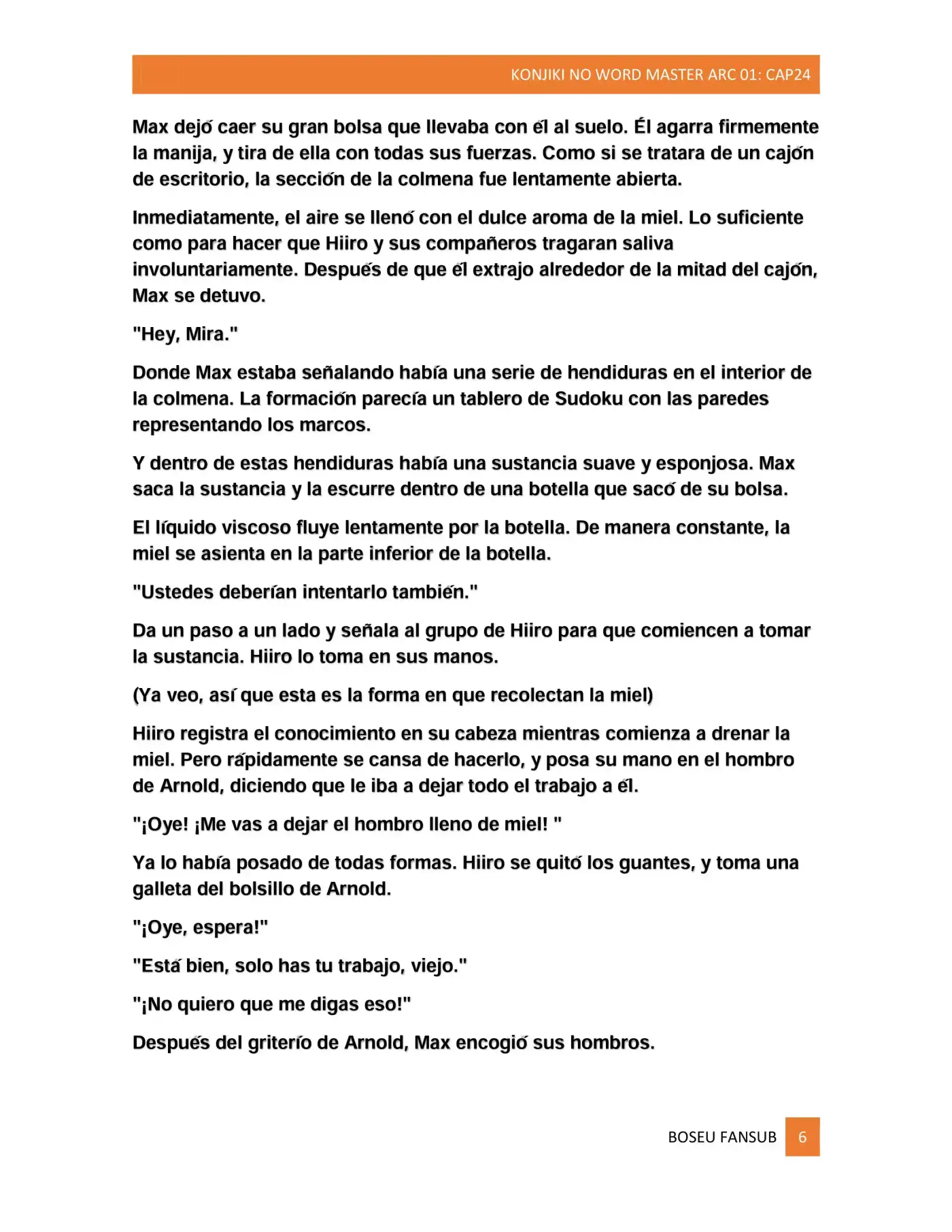 KONJIKI NO WORD MASTER ARC 01: CAP24

Max dejó caer su gran bolsa que llevaba con él al suelo. Él agarra firmemente la manija, y tira de ella con todas sus fuerzas. Como si se tratara de un cajón de escritorio, la sección de la colmena fue lentamente abierta.

Inmediatamente, el aire se llenó con el dulce aroma de la miel. Lo suficiente como para hacer que Hiiro y sus compañeros tragaran saliva involuntariamente. Después de que él extrajo alrededor de la mitad del cajón, Max se detuvo.

"Hey, Mira."

Donde Max estaba señalando había una serie de hendiduras en el interior de la colmena. La formación parecía un tablero de Sudoku con las paredes representando los marcos.

Y dentro de estas hendiduras había una sustancia suave y esponjosa. Max saca la sustancia y la escurre dentro de una botella que sacó de su bolsa.

El líquido viscoso fluye lentamente por la botella. De manera constante, la miel se asienta en la parte inferior de la botella.

"Ustedes deberían intentarlo también."

Da un paso a un lado y señala al grupo de Hiiro para que comiencen a tomar la sustancia. Hiiro lo toma en sus manos.

(Ya veo, así que esta es la forma en que recolectan la miel)

Hiiro registra el conocimiento en su cabeza mientras comienza a drenar la miel. Pero rápidamente se cansa de hacerlo, y posa su mano en el hombro de Arnold, diciendo que le iba a dejar todo el trabajo a él.

"¡Oye! ¡Me vas a dejar el hombro lleno de miel! "

Ya lo había posado de todas formas. Hiiro se quitó los guantes, y toma una galleta del bolsillo de Arnold.

"¡Oye, espera!"

"Está bien, solo has tu trabajo, viejo."

"¡No quiero que me digas eso!"

Después del griterío de Arnold, Max encogió sus hombros.

BOSEU FANSUB 6